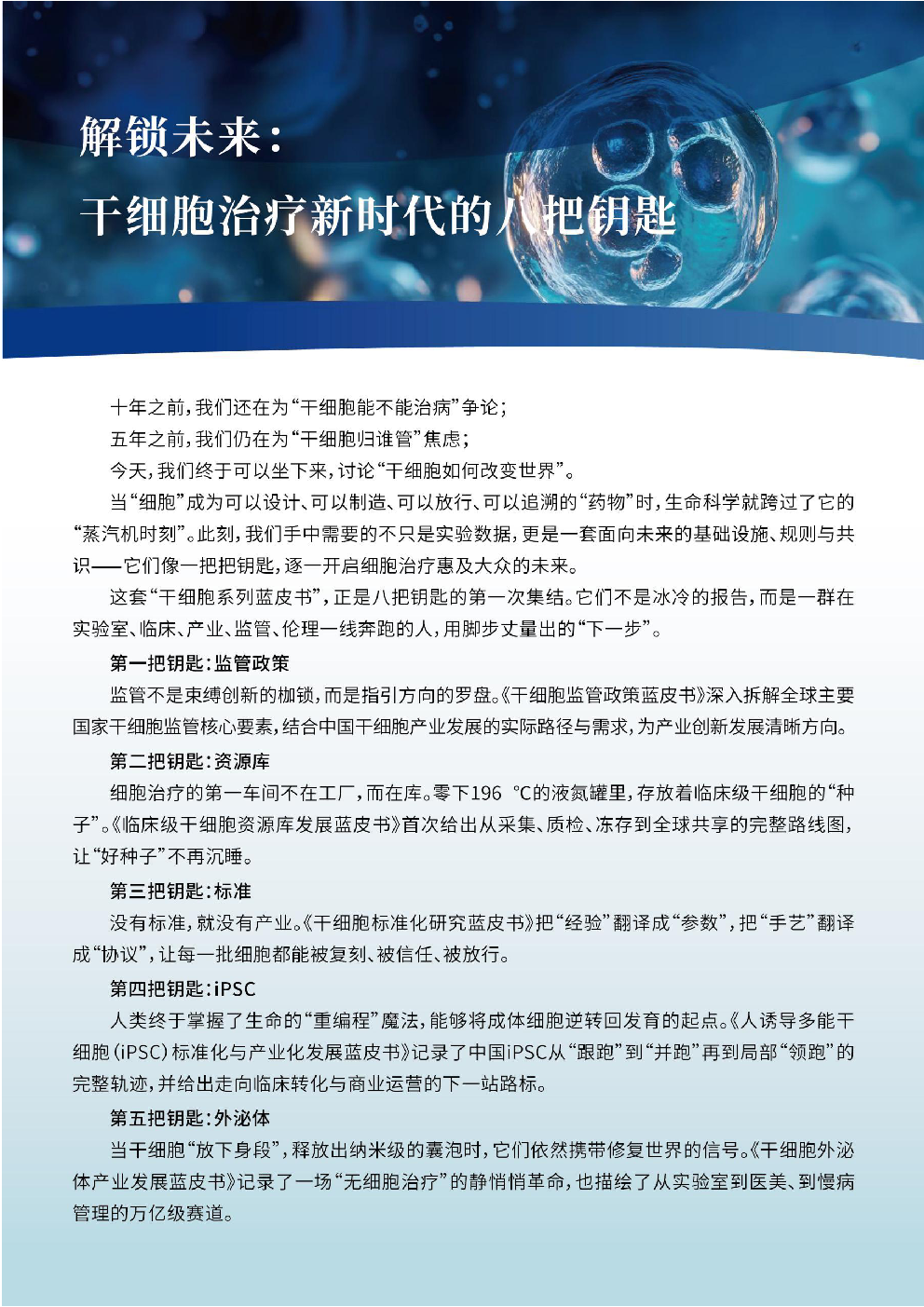 解锁未来：

干细胞治疗新时代的八把钥匙

十年之前，我们还在为“干细胞能不能治病”争论；

五年之前，我们仍在为“干细胞归谁管”焦虑；

今天，我们终于可以坐下来，讨论“干细胞如何改变世界”。

当“细胞”成为可以设计、可以制造、可以放行、可以追溯的“药物”时，生命科学就跨过了它的“蒸汽机时刻”。此刻，我们手中需要的不只是实验数据，更是一套面向未来的基础设施、规则与共识——它们像一把把钥匙，逐一开启细胞治疗惠及大众的未来。

这套“干细胞系列蓝皮书”，正是八把钥匙的第一次集结。它们不是冰冷的报告，而是一群在实验室、临床、产业、监管、伦理一线奔跑的人，用脚步丈量出的“下一步”。

第一把钥匙：监管政策

监管不是束缚创新的枷锁，而是指引方向的罗盘。《干细胞监管政策蓝皮书》深入拆解全球主要国家干细胞监管核心要素，结合中国干细胞产业发展的实际路径与需求，为产业创新发展清晰方向。

第二把钥匙：资源库

细胞治疗的第一车间不在工厂，而在库。零下196 ℃的液氮罐里，存放着临床级干细胞的“种子”。《临床级干细胞资源库发展蓝皮书》首次给出从采集、质检、冻存到全球共享的完整路线图，让“好种子”不再沉睡。

第三把钥匙：标准

没有标准，就没有产业。《干细胞标准化研究蓝皮书》把“经验”翻译成“参数”，把“手艺”翻译成“协议”，让每一批细胞都能被复刻、被信任、被放行。

第四把钥匙：iPSC

人类终于掌握了生命的“重编程”魔法，能够将成体细胞逆转回发育的起点。《人诱导多能干细胞（iPSC）标准化与产业化发展蓝皮书》记录了中国iPSC从“跟跑”到“并跑”再到局部“领跑”的完整轨迹，并给出走向临床转化与商业运营的下一站路标。

第五把钥匙：外泌体

当干细胞“放下身段”，释放出纳米级的囊泡时，它们依然携带修复世界的信号。《干细胞外泌体产业发展蓝皮书》记录了一场“无细胞治疗”的静悄悄革命，也描绘了从实验室到医美、到慢病管理的万亿级赛道。